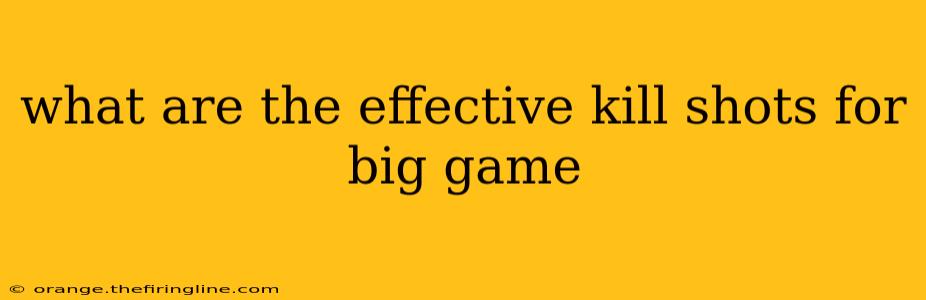 what are the effective kill shots for big game

© orange.thefiringline.com